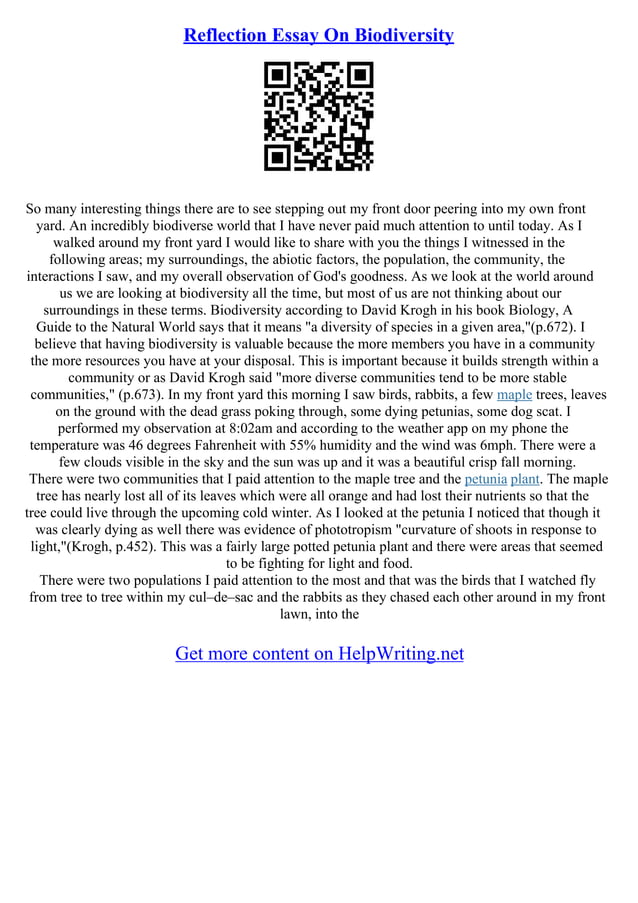 Reflection Essay On Biodiversity

So many interesting things there are to see stepping out my front door peering into my own front yard. An incredibly biodiverse world that I have never paid much attention to until today. As I walked around my front yard I would like to share with you the things I witnessed in the following areas; my surroundings, the abiotic factors, the population, the community, the interactions I saw, and my overall observation of God's goodness. As we look at the world around us we are looking at biodiversity all the time, but most of us are not thinking about our surroundings in these terms. Biodiversity according to David Krogh in his book Biology, A Guide to the Natural World says that it means "a diversity of species in a given area,"(p.672). I believe that having biodiversity is valuable because the more members you have in a community the more resources you have at your disposal. This is important because it builds strength within a community or as David Krogh said "more diverse communities tend to be more stable communities," (p.673). In my front yard this morning I saw birds, rabbits, a few maple trees, leaves on the ground with the dead grass poking through, some dying petunias, some dog scat. I performed my observation at 8:02am and according to the weather app on my phone the temperature was 46 degrees Fahrenheit with 55% humidity and the wind was 6mph. There were a few clouds visible in the sky and the sun was up and it was a beautiful crisp fall morning.
There were two communities that I paid attention to the maple tree and the petunia plant. The maple tree has nearly lost all of its leaves which were all orange and had lost their nutrients so that the tree could live through the upcoming cold winter. As I looked at the petunia I noticed that though it was clearly dying as well there was evidence of phototropism "curvature of shoots in response to light,"(Krogh, p.452). This was a fairly large potted petunia plant and there were areas that seemed to be fighting for light and food.
There were two populations I paid attention to the most and that was the birds that I watched fly from tree to tree within my cul–de–sac and the rabbits as they chased each other around in my front lawn, into the

Get more content on HelpWriting.net